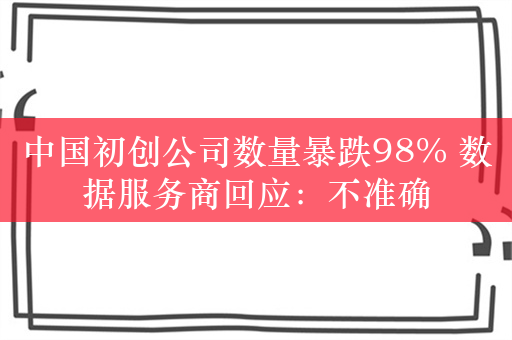 中国初创公司数量暴跌98% 数据服务商回应：不准确